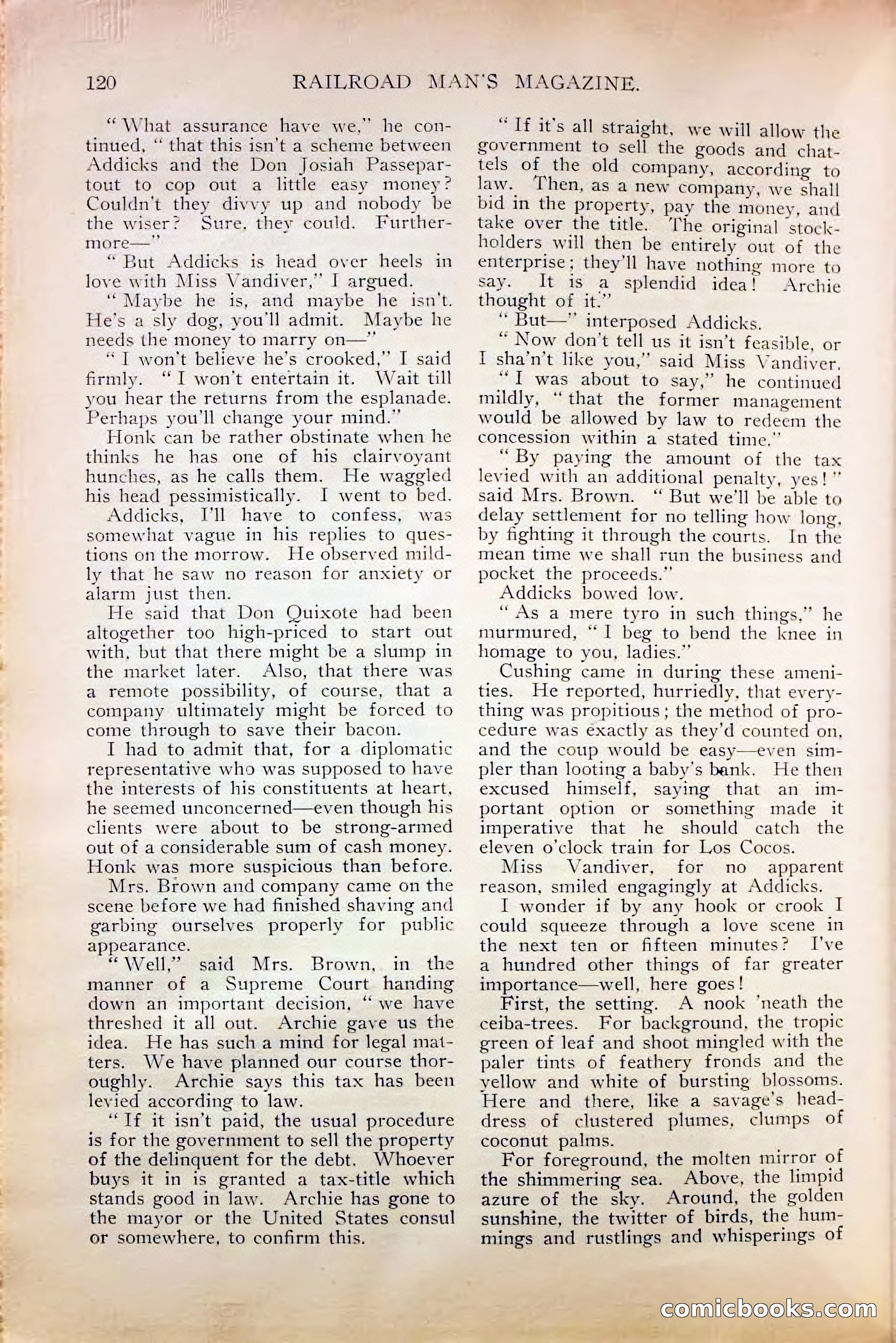 120 RAILROAD MAN'S MAGAZINE.

"What assurance have we," he continued, "that this isn't a scheme between Addicks and the Don Josiah Passepartout to cop out a little easy money? Couldn't they divvy up and nobody be the wiser? Sure, they could. Furthermore—"

"But Addicks is head over heels in love with Miss Vandiver," I argued.

"Maybe he is, and maybe he isn't. He's a sly dog, you'll admit. Maybe he needs the money to marry on—"

"I won't believe he's crooked," I said firmly. "I won't entertain it. Wait till you hear the returns from the esplanade. Perhaps you'll change your mind."

Honk can be rather obstinate when he thinks he has one of his clairvoyant hunches, as he calls them. He waggled his head pessimistically. I went to bed.

Addicks, I'll have to confess, was somewhat vague in his replies to questions on the morrow. He observed mildly that he saw no reason for anxiety or alarm just then.

He said that Don Quixote had been altogether too high-priced to start out with, but that there might be a slump in the market later. Also, that there was a remote possibility, of course, that a company ultimately might be forced to come through to save their bacon.

I had to admit that, for a diplomatic representative who was supposed to have the interests of his constituents at heart, he seemed unconcerned—even though his clients were about to be strong-armed out of a considerable sum of cash money. Honk was more suspicious than before.

Mrs. Brown and company came on the scene before we had finished shaving and garbing ourselves properly for public appearance.

"Well," said Mrs. Brown, in the manner of a Supreme Court handing down an important decision, "we have threshed it all out. Archie gave us the idea. He has such a mind for legal matters. We have planned our course thoroughly. Archie says this tax has been levied according to law.

"If it isn't paid, the usual procedure is for the government to sell the property of the delinquent for the debt. Whoever buys it in is granted a tax-title which stands good in law. Archie has gone to the mayor or the United States consul or somewhere, to confirm this.

"If it's all straight, we will allow the government to sell the goods and chattels of the old company, according to law. Then, as a new company, we shall bid in the property, pay the money, and take over the title. The original stockholders will then be entirely out of the enterprise; they'll have nothing more to say. It is a splendid idea! Archie thought of it."

"But—" interposed Addicks.

"Now don't tell us it isn't feasible, or I sha'n't like you," said Miss Vandiver.

"I was about to say," he continued mildly, "that the former management would be allowed by law to redeem the concession within a stated time."

"By paying the amount of the tax levied with an additional penalty, yes!" said Mrs. Brown. "But we'll be able to delay settlement for no telling how long, by fighting it through the courts. In the mean time we shall run the business and pocket the proceeds."

Addicks bowed low.

"As a mere tyro in such things," he murmured, "I beg to bend the knee in homage to you, ladies."

Cushing came in during these amenities. He reported, hurriedly, that everything was propitious; the method of procedure was exactly as they'd counted on, and the coup would be easy—even simpler than looting a baby's bank. He then excused himself, saying that an important option or something made it imperative that he should catch the eleven o'clock train for Los Cocos.

Miss Vandiver, for no apparent reason, smiled engagingly at Addicks.

I wonder if by any hook or crook I could squeeze through a love scene in the next ten or fifteen minutes? I've a hundred other things of far greater importance—well, here goes!

First, the setting. A nook 'neath the ceiba-trees. For background, the tropic green of leaf and shoot mingled with the paler tints of feathery fronds and the yellow and white of bursting blossoms. Here and there, like a savage's headdress of clustered plumes, clumps of coconut palms.

For foreground, the molten mirror of the shimmering sea. Above, the limpid azure of the sky. Around, the golden sunshine, the twitter of birds, the hummings and rustlings and whisperings of

comicbooks.com